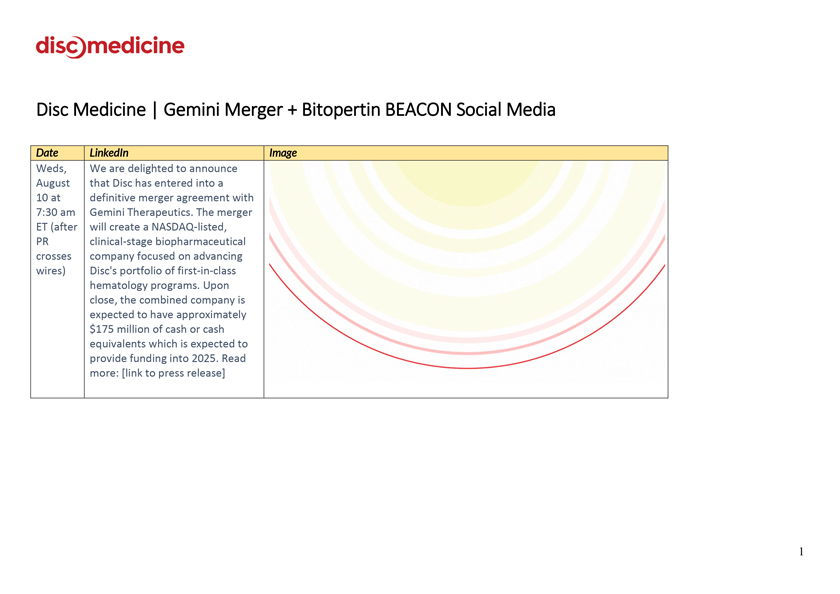 disc medicine

Disc Medicine | Gemini Merger + Bitopertin BEACON Social Media

| Date | LinkedIn | Image |
|---|---|---|
| Weds, August 10 at 7:30 am ET (after PR crosses wires) | We are delighted to announce that Disc has entered into a definitive merger agreement with Gemini Therapeutics. The merger will create a NASDAQ-listed, clinical-stage biopharmaceutical company focused on advancing Disc's portfolio of first-in-class hematology programs. Upon close, the combined company is expected to have approximately $175 million of cash or cash equivalents which is expected to provide funding into 2025. Read more: [link to press release] | |

1